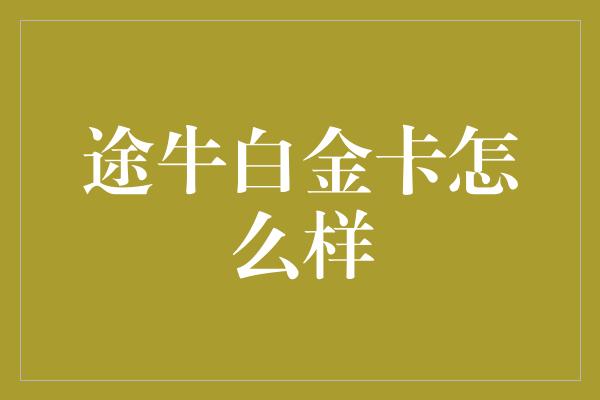 途牛白金卡怎么样